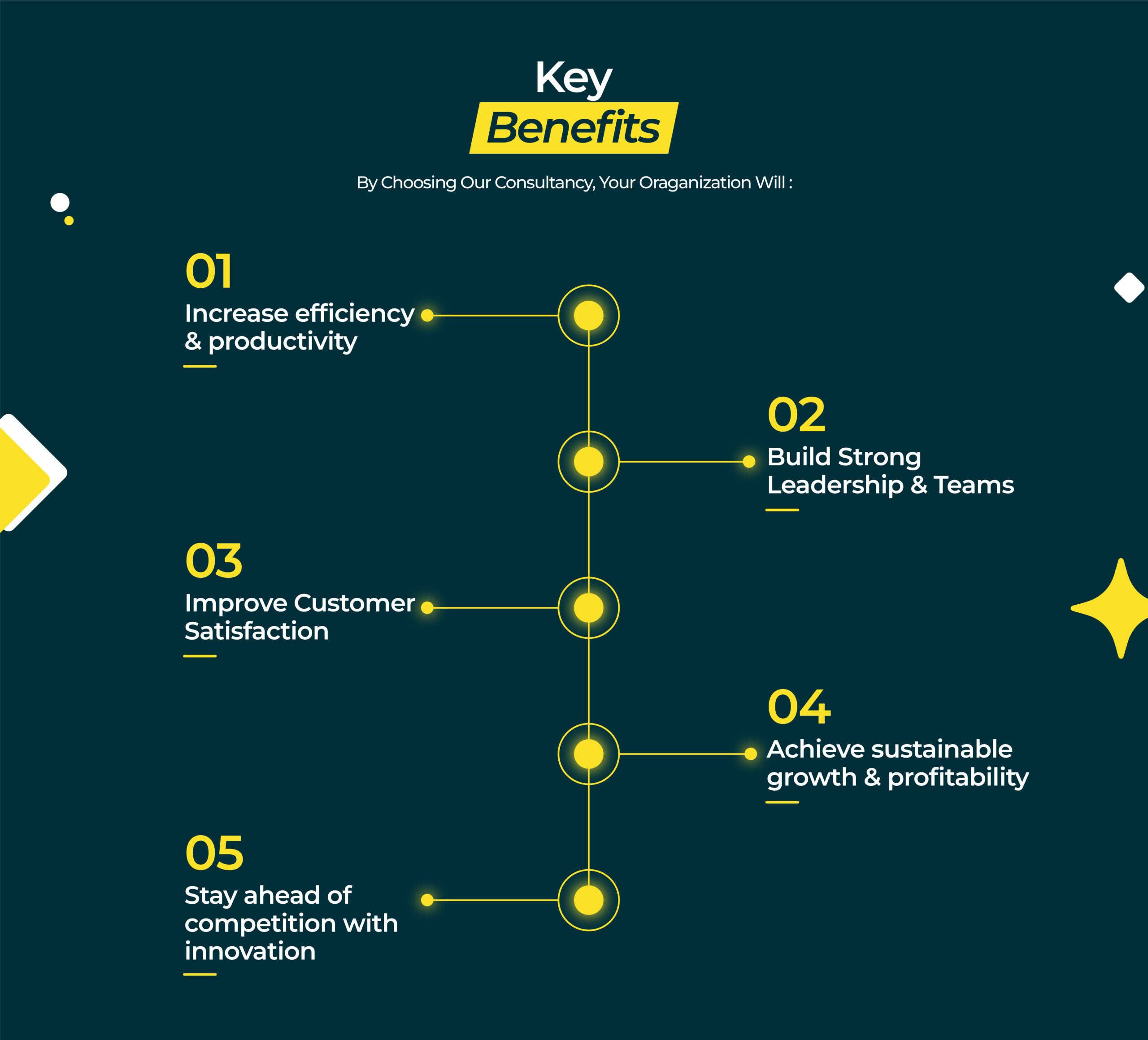 Key
Benefits

By Choosing Our Consultancy, Your Oraganization Will :

01
Increase efficiency & productivity

02
Build Strong Leadership & Teams

03
Improve Customer Satisfaction

04
Achieve sustainable growth & profitability

05
Stay ahead of competition with innovation